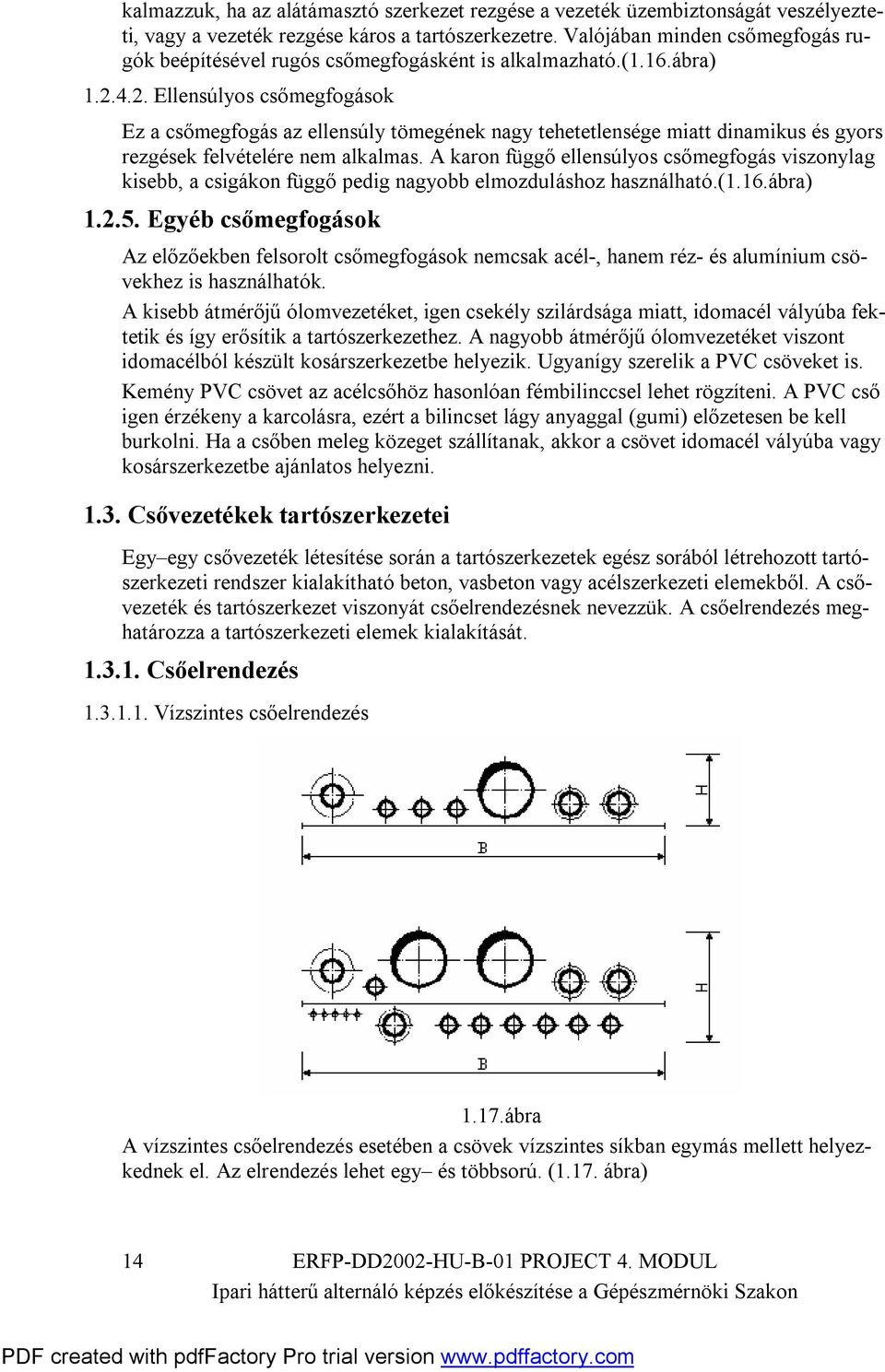 kalmazzuk, ha az alátámasztó szerkezet rezgése a vezeték üzembiztonságát veszélyezteti, vagy a vezeték rezgése káros a tartószerkezetre. Valójában minden csőmegfogás rugók beépítésével rugós csőmegfogásként is alkalmazható.(1.16.ábra)

1.2.4.2. Ellensúlyos csőmegfogások

Ez a csőmegfogás az ellensúly tömegének nagy tehetetlensége miatt dinamikus és gyors rezgések felvételére nem alkalmas. A karon függő ellensúlyos csőmegfogás viszonylag kisebb, a csigákon függő pedig nagyobb elmozduláshoz használható.(1.16.ábra)

1.2.5. Egyéb csőmegfogások

Az előzőekben felsorolt csőmegfogások nemcsak acél-, hanem réz- és alumínium csövekhez is használhatók.

A kisebb átmérőjű ólomvezetéket, igen csekély szilárdsága miatt, idomacél vályúba fektetik és így erősítik a tartószerkezethez. A nagyobb átmérőjű ólomvezetéket viszont idomacélból készült kosárszerkezetbe helyezik. Ugyanígy szerelik a PVC csöveket is.

Kemény PVC csövet az acélcsőhöz hasonlóan fémbilinccsel lehet rögzíteni. A PVC cső igen érzékeny a karcolásra, ezért a bilincset lágy anyaggal (gumi) előzetesen be kell burkolni. Ha a csőben meleg közeget szállítanak, akkor a csövet idomacél vályúba vagy kosárszerkezetbe ajánlatos helyezni.

1.3. Csővezetékek tartószerkezetei

Egy–egy csővezeték létesítése során a tartószerkezetek egész sorából létrehozott tartószerkezeti rendszer kialakítható beton, vasbeton vagy acélszerkezeti elemekből. A csővezeték és tartószerkezet viszonyát csőelrendezésnek nevezzük. A csőelrendezés meghatározza a tartószerkezeti elemek kialakítását.

1.3.1. Csőelrendezés

1.3.1.1. Vízszintes csőelrendezés

H

B

H

B

1.17.ábra

A vízszintes csőelrendezés esetében a csövek vízszintes síkban egymás mellett helyezkednek el. Az elrendezés lehet egy– és többsorú. (1.17. ábra)

14 ERFP-DD2002-HU-B-01 PROJECT 4. MODUL

Ipari hátterű alternáló képzés előkészítése a Gépészmérnöki Szakon

PDF created with pdfFactory Pro trial version www.pdffactory.com